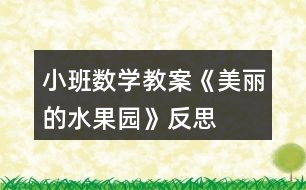 小班数学教案《美丽的水果园》反思